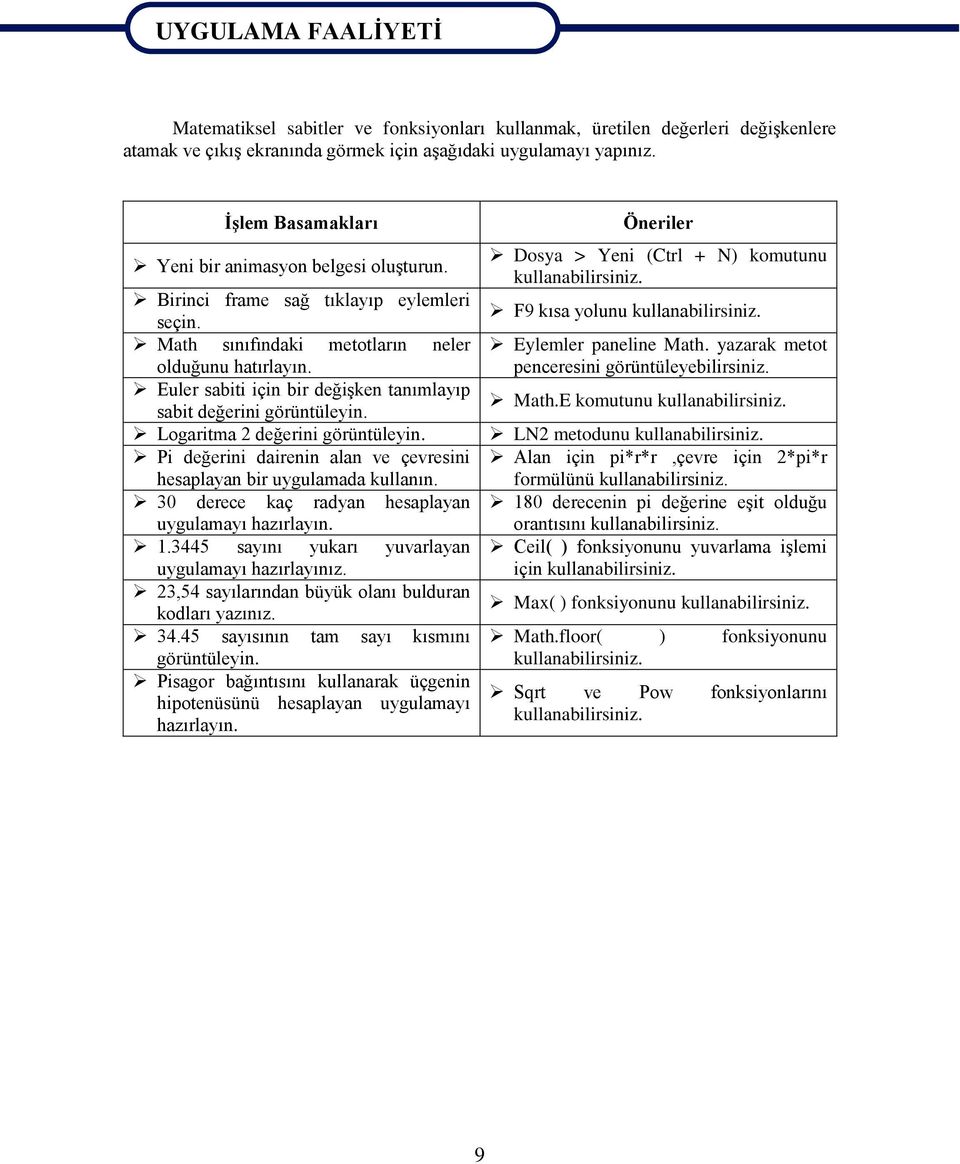 UYGULAMA FAALİYETİ

Matematiksel sabitler ve fonksiyonları kullanmak, üretilen değerleri değişkenlere atamak ve çıkış ekranında görmek için aşağıdaki uygulamayı yapınız.

| İşlem Basamakları | Öneriler |
|---|---|
| ➢ Yeni bir animasyon belgesi oluşturun. | ➢ Dosya > Yeni (Ctrl + N) komutunu kullanabilirsiniz. |
| ➢ Birinci frame sağ tıklayıp eylemleri seçin. | ➢ F9 kısa yolunu kullanabilirsiniz. |
| ➢ Math sınıfındaki metotların neler olduğunu hatırlayın. | ➢ Eylemler paneline Math. yazarak metot penceresini görüntüleyebilirsiniz. |
| ➢ Euler sabiti için bir değişken tanımlayıp sabit değerini görüntüleyin. | ➢ Math.E komutunu kullanabilirsiniz. |
| ➢ Logaritma 2 değerini görüntüleyin. | ➢ LN2 metodunu kullanabilirsiniz. |
| ➢ Pi değerini dairenin alan ve çevresini hesaplayan bir uygulamada kullanın. | ➢ Alan için pi*r*r ,çevre için 2*pi*r formülünü kullanabilirsiniz. |
| ➢ 30 derece kaç radyan hesaplayan uygulamayı hazırlayın. | ➢ 180 derecenin pi değerine eşit olduğu orantısını kullanabilirsiniz. |
| ➢ 1.3445 sayını yukarı yuvarlayan uygulamayı hazırlayınız. | ➢ Ceil( ) fonksiyonunu yuvarlama işlemi için kullanabilirsiniz. |
| ➢ 23,54 sayılarından büyük olanı bulduran kodları yazınız. | ➢ Max( ) fonksiyonunu kullanabilirsiniz. |
| ➢ 34.45 sayısının tam sayı kısmını görüntüleyin. | ➢ Math.floor( ) fonksiyonunu kullanabilirsiniz. |
| ➢ Pisagor bağıntısını kullanarak üçgenin hipotenüsünü hesaplayan uygulamayı hazırlayın. | ➢ Sqrt ve Pow fonksiyonlarını kullanabilirsiniz. |

9